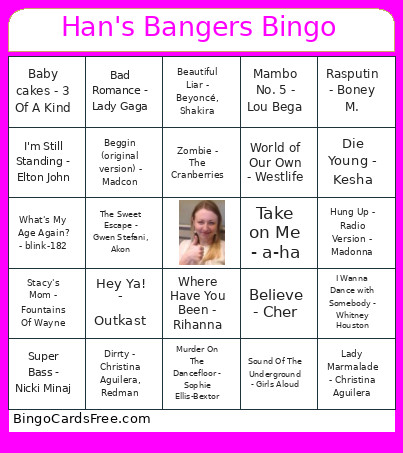 Han's Bangers Bingo

| | | | | |
|---|---|---|---|---|
| Baby cakes - 3 Of A Kind | Bad Romance - Lady Gaga | Beautiful Liar - Beyoncé, Shakira | Mambo No. 5 - Lou Bega | Rasputin - Boney M. |
| I'm Still Standing - Elton John | Beggin (original version) - Madcon | Zombie - The Cranberries | World of Our Own - Westlife | Die Young - Kesha |
| What's My Age Again? - blink-182 | The Sweet Escape - Gwen Stefani, Akon | | Take on Me - a-ha | Hung Up - Radio Version - Madonna |
| Stacy's Mom - Fountains Of Wayne | Hey Ya! - Outkast | Where Have You Been - Rihanna | Believe - Cher | I Wanna Dance with Somebody - Whitney Houston |
| Super Bass - Nicki Minaj | Dirrty - Christina Aguilera, Redman | Murder On The Dancefloor - Sophie Ellis-Bextor | Sound Of The Underground - Girls Aloud | Lady Marmalade - Christina Aguilera |

BingoCardsFree.com